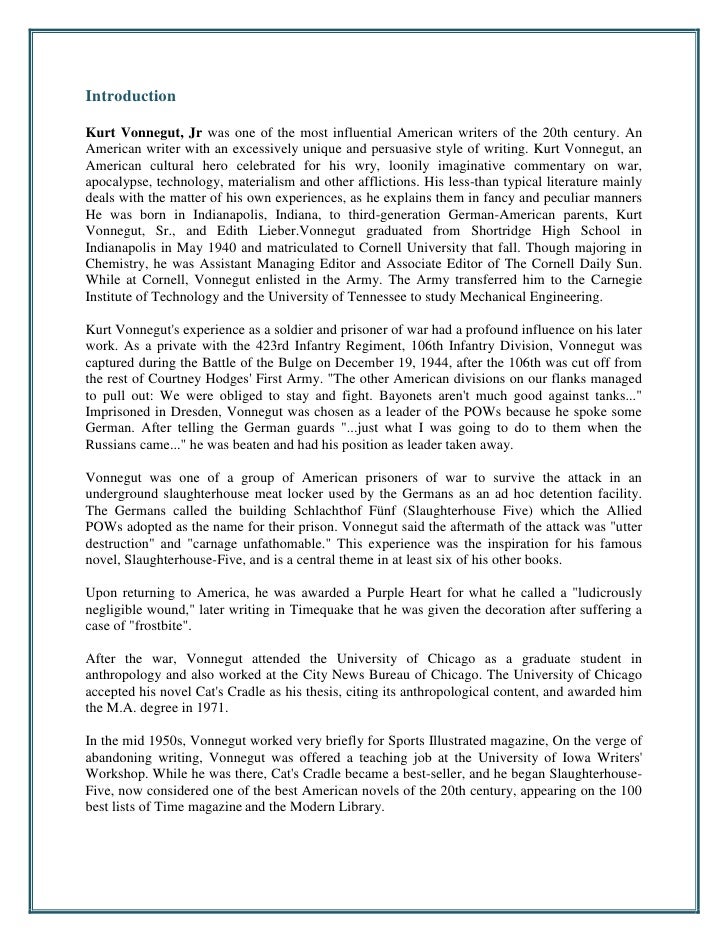 Introduction

Kurt Vonnegut, Jr was one of the most influential American writers of the 20th century. An American writer with an excessively unique and persuasive style of writing. Kurt Vonnegut, an American cultural hero celebrated for his wry, loonily imaginative commentary on war, apocalypse, technology, materialism and other afflictions. His less-than typical literature mainly deals with the matter of his own experiences, as he explains them in fancy and peculiar manners He was born in Indianapolis, Indiana, to third-generation German-American parents, Kurt Vonnegut, Sr., and Edith Lieber.Vonnegut graduated from Shortridge High School in Indianapolis in May 1940 and matriculated to Cornell University that fall. Though majoring in Chemistry, he was Assistant Managing Editor and Associate Editor of The Cornell Daily Sun. While at Cornell, Vonnegut enlisted in the Army. The Army transferred him to the Carnegie Institute of Technology and the University of Tennessee to study Mechanical Engineering.

Kurt Vonnegut's experience as a soldier and prisoner of war had a profound influence on his later work. As a private with the 423rd Infantry Regiment, 106th Infantry Division, Vonnegut was captured during the Battle of the Bulge on December 19, 1944, after the 106th was cut off from the rest of Courtney Hodges' First Army. "The other American divisions on our flanks managed to pull out: We were obliged to stay and fight. Bayonets aren't much good against tanks..." Imprisoned in Dresden, Vonnegut was chosen as a leader of the POWs because he spoke some German. After telling the German guards "...just what I was going to do to them when the Russians came..." he was beaten and had his position as leader taken away.

Vonnegut was one of a group of American prisoners of war to survive the attack in an underground slaughterhouse meat locker used by the Germans as an ad hoc detention facility. The Germans called the building Schlachthof Fünf (Slaughterhouse Five) which the Allied POWs adopted as the name for their prison. Vonnegut said the aftermath of the attack was "utter destruction" and "carnage unfathomable." This experience was the inspiration for his famous novel, Slaughterhouse-Five, and is a central theme in at least six of his other books.

Upon returning to America, he was awarded a Purple Heart for what he called a "ludicrously negligible wound," later writing in Timequake that he was given the decoration after suffering a case of "frostbite".

After the war, Vonnegut attended the University of Chicago as a graduate student in anthropology and also worked at the City News Bureau of Chicago. The University of Chicago accepted his novel Cat's Cradle as his thesis, citing its anthropological content, and awarded him the M.A. degree in 1971.

In the mid 1950s, Vonnegut worked very briefly for Sports Illustrated magazine, On the verge of abandoning writing, Vonnegut was offered a teaching job at the University of Iowa Writers' Workshop. While he was there, Cat's Cradle became a best-seller, and he began Slaughterhouse-Five, now considered one of the best American novels of the 20th century, appearing on the 100 best lists of Time magazine and the Modern Library.